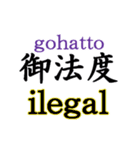 gohatto
御法度
ilegal